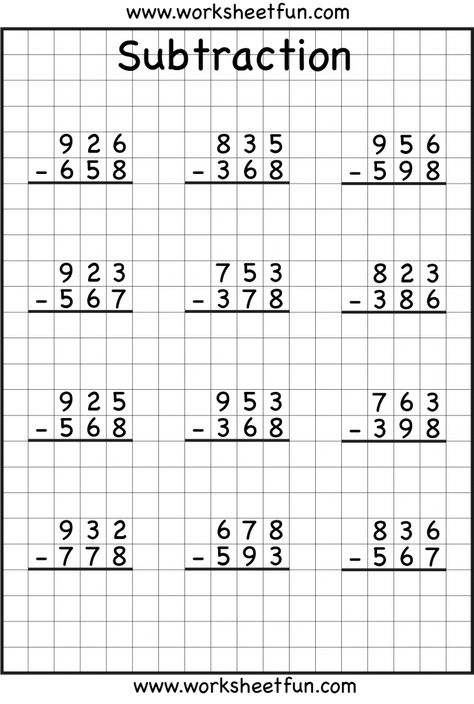 www.worksheetfun.com

Subtraction

$\begin{array}{r} 926 \\ -658 \\ \hline \end{array}$

$\begin{array}{r} 835 \\ -368 \\ \hline \end{array}$

$\begin{array}{r} 956 \\ -598 \\ \hline \end{array}$

$\begin{array}{r} 923 \\ -567 \\ \hline \end{array}$

$\begin{array}{r} 753 \\ -378 \\ \hline \end{array}$

$\begin{array}{r} 823 \\ -386 \\ \hline \end{array}$

$\begin{array}{r} 925 \\ -568 \\ \hline \end{array}$

$\begin{array}{r} 953 \\ -368 \\ \hline \end{array}$

$\begin{array}{r} 763 \\ -398 \\ \hline \end{array}$

$\begin{array}{r} 932 \\ -778 \\ \hline \end{array}$

$\begin{array}{r} 678 \\ -593 \\ \hline \end{array}$

$\begin{array}{r} 836 \\ -567 \\ \hline \end{array}$

www.worksheetfun.com